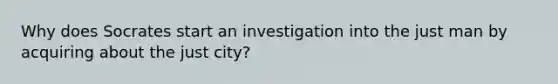 Why does Socrates start an investigation into the just man by acquiring about the just city?